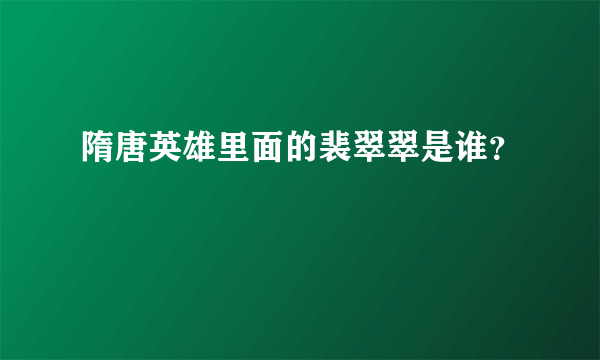 隋唐英雄里面的裴翠翠是谁?